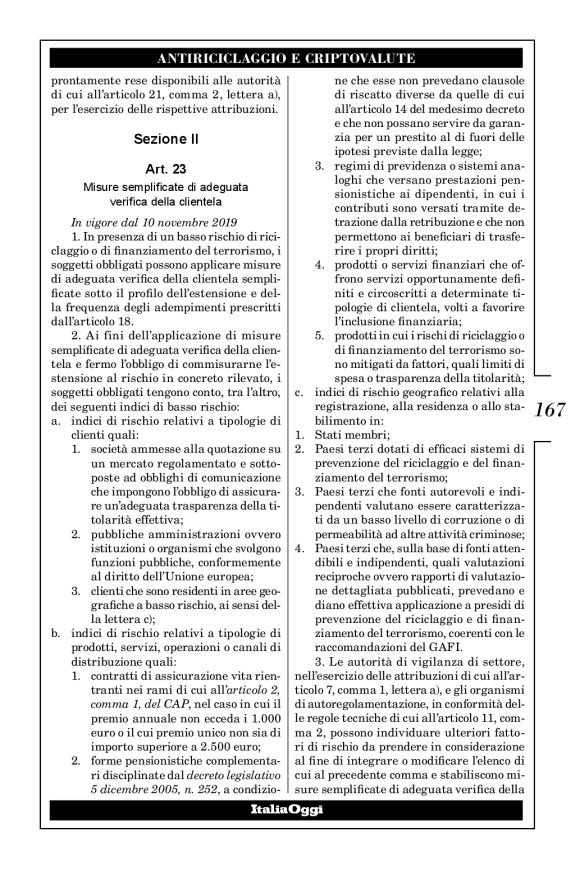 ANTIRICICLAGGIO E CRIPTOVALUTE

prontamente rese disponibili alle autorità di cui all'articolo 21, comma 2, lettera a), per l'esercizio delle rispettive attribuzioni.

Sezione II

Art. 23

Misure semplificate di adeguata verifica della clientela

In vigore dal 10 novembre 2019

1. In presenza di un basso rischio di riciclaggio o di finanziamento del terrorismo, i soggetti obbligati possono applicare misure di adeguata verifica della clientela semplificate sotto il profilo dell'estensione e della frequenza degli adempimenti prescritti dall'articolo 18.

2. Ai fini dell'applicazione di misure semplificate di adeguata verifica della clientela e fermo l'obbligo di commisurarne l'estensione al rischio in concreto rilevato, i soggetti obbligati tengono conto, tra l'altro, dei seguenti indici di basso rischio:

a. indici di rischio relativi a tipologie di clienti quali:

1. società ammesse alla quotazione su un mercato regolamentato e sottoposte ad obblighi di comunicazione che impongono l'obbligo di assicurare un'adeguata trasparenza della titolarità effettiva;

2. pubbliche amministrazioni ovvero istituzioni o organismi che svolgono funzioni pubbliche, conformemente al diritto dell'Unione europea;

3. clienti che sono residenti in aree geografiche a basso rischio, ai sensi della lettera c);

b. indici di rischio relativi a tipologie di prodotti, servizi, operazioni o canali di distribuzione quali:

1. contratti di assicurazione vita rientranti nei rami di cui all'articolo 2, comma 1, del CAP, nel caso in cui il premio annuale non ecceda i 1.000 euro o il cui premio unico non sia di importo superiore a 2.500 euro;

2. forme pensionistiche complementari disciplinate dal decreto legislativo 5 dicembre 2005, n. 252, a condizione che esse non prevedano clausole di riscatto diverse da quelle di cui all'articolo 14 del medesimo decreto e che non possano servire da garanzia per un prestito al di fuori delle ipotesi previste dalla legge;

3. regimi di previdenza o sistemi analoghi che versano prestazioni pensionistiche ai dipendenti, in cui i contributi sono versati tramite detrazione dalla retribuzione e che non permettono ai beneficiari di trasferire i propri diritti;

4. prodotti o servizi finanziari che offrono servizi opportunamente definiti e circoscritti a determinate tipologie di clientela, volti a favorire l'inclusione finanziaria;

5. prodotti in cui i rischi di riciclaggio o di finanziamento del terrorismo sono mitigati da fattori, quali limiti di spesa o trasparenza della titolarità;

c. indici di rischio geografico relativi alla registrazione, alla residenza o allo stabilimento in:

1. Stati membri;

2. Paesi terzi dotati di efficaci sistemi di prevenzione del riciclaggio e del finanziamento del terrorismo;

3. Paesi terzi che fonti autorevoli e indipendenti valutano essere caratterizzati da un basso livello di corruzione o di permeabilità ad altre attività criminose;

4. Paesi terzi che, sulla base di fonti attendibili e indipendenti, quali valutazioni reciproche ovvero rapporti di valutazione dettagliata pubblicati, prevedano e diano effettiva applicazione a presidi di prevenzione del riciclaggio e di finanziamento del terrorismo, coerenti con le raccomandazioni del GAFI.

3. Le autorità di vigilanza di settore, nell'esercizio delle attribuzioni di cui all'articolo 7, comma 1, lettera a), e gli organismi di autoregolamentazione, in conformità delle regole tecniche di cui all'articolo 11, comma 2, possono individuare ulteriori fattori di rischio da prendere in considerazione al fine di integrare o modificare l'elenco di cui al precedente comma e stabiliscono misure semplificate di adeguata verifica della

167

ItaliaOggi